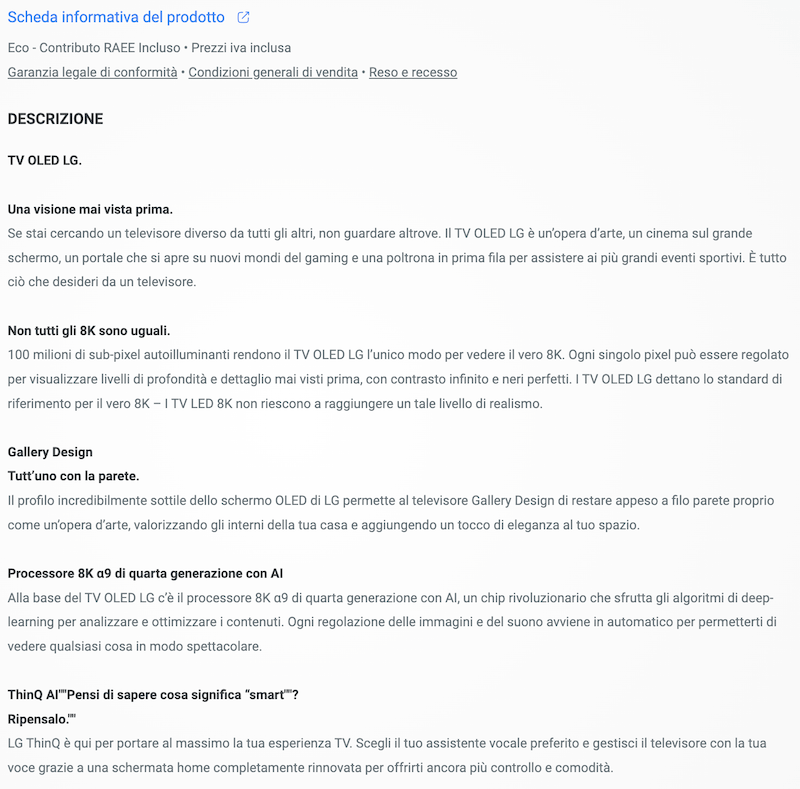 Scheda informativa del prodotto

Eco - Contributo RAEE Incluso • Prezzi iva inclusa
Garanzia legale di conformità • Condizioni generali di vendita • Reso e recesso

DESCRIZIONE

TV OLED LG.

Una visione mai vista prima.
Se stai cercando un televisore diverso da tutti gli altri, non guardare altrove. Il TV OLED LG è un'opera d'arte, un cinema sul grande schermo, un portale che si apre su nuovi mondi del gaming e una poltrona in prima fila per assistere ai più grandi eventi sportivi. È tutto ciò che desideri da un televisore.

Non tutti gli 8K sono uguali.
100 milioni di sub-pixel autoilluminanti rendono il TV OLED LG l'unico modo per vedere il vero 8K. Ogni singolo pixel può essere regolato per visualizzare livelli di profondità e dettaglio mai visti prima, con contrasto infinito e neri perfetti. I TV OLED LG dettano lo standard di riferimento per il vero 8K – I TV LED 8K non riescono a raggiungere un tale livello di realismo.

Gallery Design
Tutt'uno con la parete.
Il profilo incredibilmente sottile dello schermo OLED di LG permette al televisore Gallery Design di restare appeso a filo parete proprio come un'opera d'arte, valorizzando gli interni della tua casa e aggiungendo un tocco di eleganza al tuo spazio.

Processore 8K α9 di quarta generazione con AI
Alla base del TV OLED LG c'è il processore 8K α9 di quarta generazione con AI, un chip rivoluzionario che sfrutta gli algoritmi di deep-learning per analizzare e ottimizzare i contenuti. Ogni regolazione delle immagini e del suono avviene in automatico per permetterti di vedere qualsiasi cosa in modo spettacolare.

ThinQ AI""Pensi di sapere cosa significa "smart""?
Ripensalo.""
LG ThinQ è qui per portare al massimo la tua esperienza TV. Scegli il tuo assistente vocale preferito e gestisci il televisore con la tua voce grazie a una schermata home completamente rinnovata per offrirti ancora più controllo e comodità.